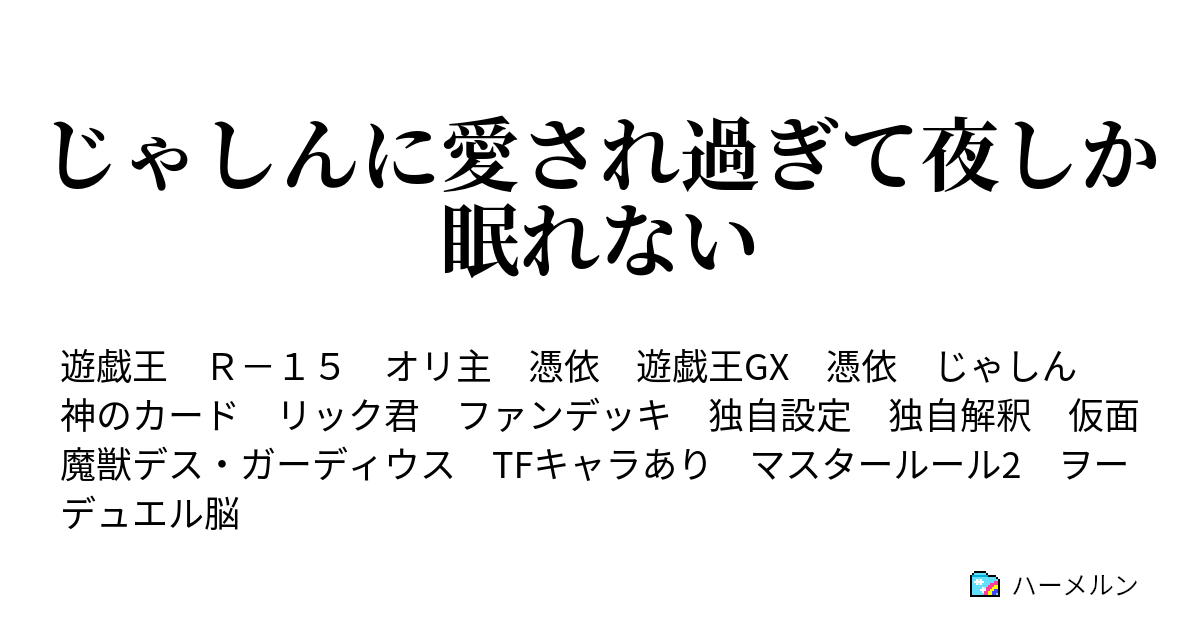 じゃしんに愛され過ぎて夜しか眠れない

遊戯王　Ｒ－１５　オリ主　憑依　遊戯王GX　憑依　じゃしん　神のカード　リック君　ファンデッキ　独自設定　独自解釈　仮面魔獣デス・ガーディウス　TFキャラあり　マスタールール2　ヲーデュエル脳

ハーメルン